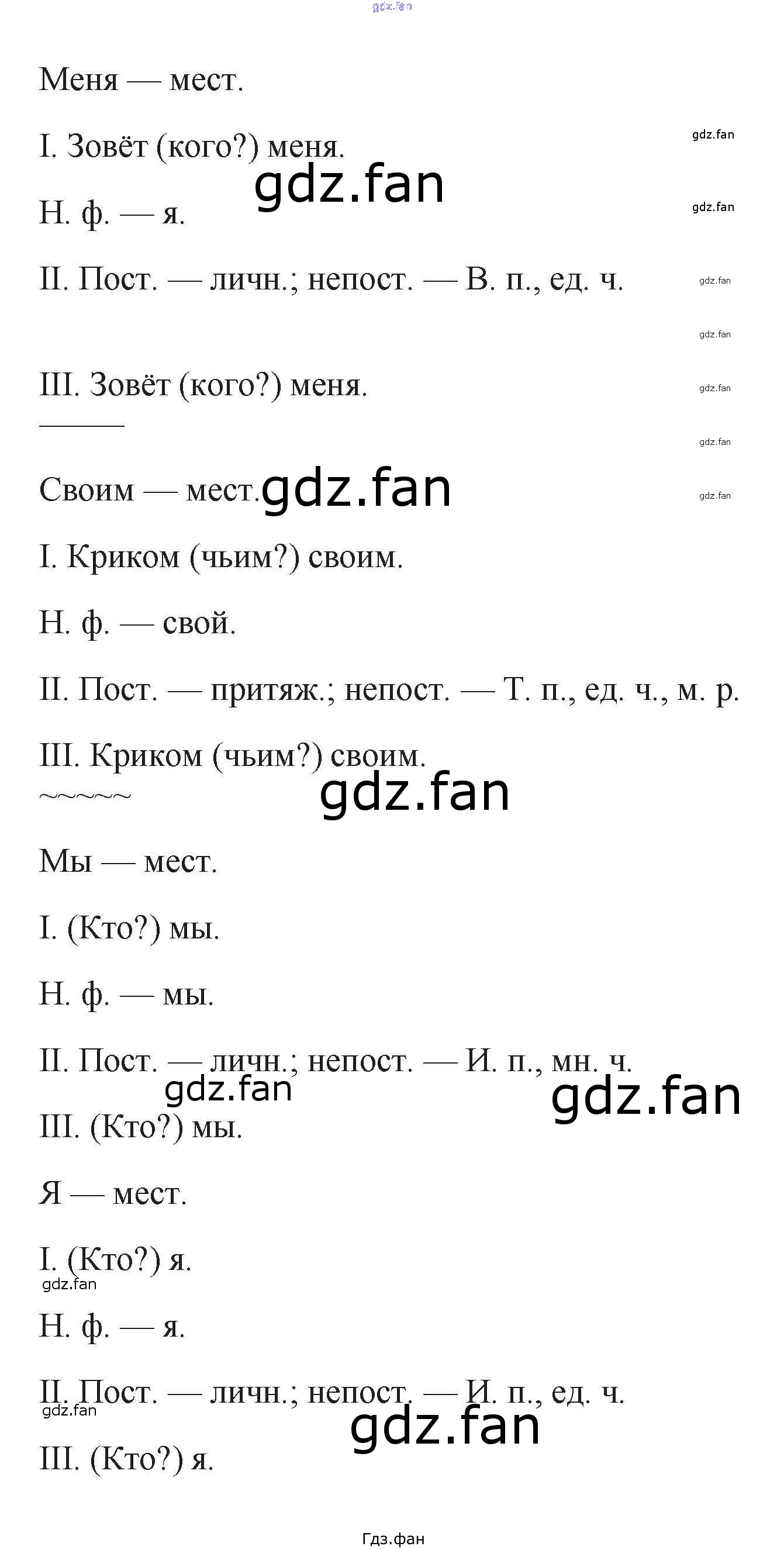 Меня — мест.

I. Зовёт (кого?) меня.

Н. ф. — я.

II. Пост. — личн.; непост. — В. п., ед. ч.

III. Зовёт (кого?) меня.

Своим — мест.

I. Криком (чьим?) своим.

Н. ф. — свой.

II. Пост. — притяж.; непост. — Т. п., ед. ч., м. р.

III. Криком (чьим?) своим.

Мы — мест.

I. (Кто?) мы.

Н. ф. — мы.

II. Пост. — личн.; непост. — И. п., мн. ч.

III. (Кто?) мы.

Я — мест.

I. (Кто?) я.

Н. ф. — я.

II. Пост. — личн.; непост. — И. п., ед. ч.

III. (Кто?) я.

Гдз.фан

gdz.fan